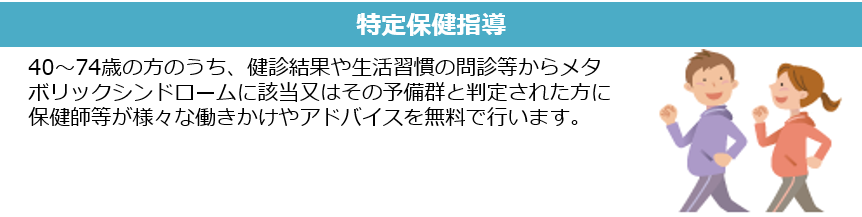 特定保健指導

40～74歳の方のうち、健診結果や生活習慣の問診等からメタボリックシンドロームに該当又はその予備群と判定された方に保健師等が様々な働きかけやアドバイスを無料で行います。